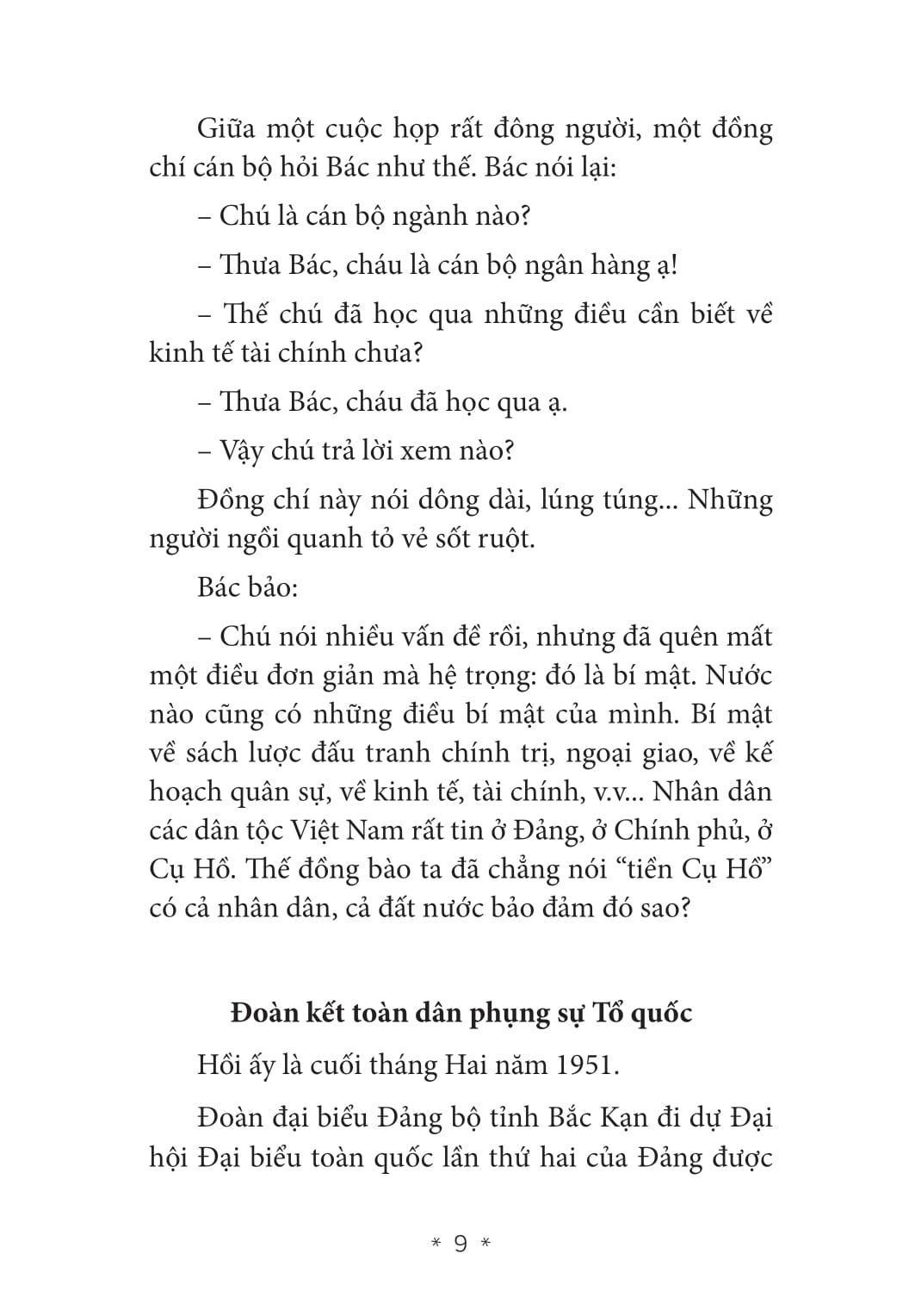 Giữa một cuộc họp rất đông người, một đồng chí cán bộ hỏi Bác như thế. Bác nói lại:

– Chú là cán bộ ngành nào?

– Thưa Bác, cháu là cán bộ ngân hàng ạ!

– Thế chú đã học qua những điều cần biết về kinh tế tài chính chưa?

– Thưa Bác, cháu đã học qua ạ.

– Vậy chú trả lời xem nào?

Đồng chí này nói dông dài, lúng túng... Những người ngồi quanh tỏ vẻ sốt ruột.

Bác bảo:

– Chú nói nhiều vấn đề rồi, nhưng đã quên mất một điều đơn giản mà hệ trọng: đó là bí mật. Nước nào cũng có những điều bí mật của mình. Bí mật về sách lược đấu tranh chính trị, ngoại giao, về kế hoạch quân sự, về kinh tế, tài chính, v.v... Nhân dân các dân tộc Việt Nam rất tin ở Đảng, ở Chính phủ, ở Cụ Hồ. Thế đồng bào ta đã chẳng nói “tiền Cụ Hồ” có cả nhân dân, cả đất nước bảo đảm đó sao?

Đoàn kết toàn dân phụng sự Tổ quốc

Hồi ấy là cuối tháng Hai năm 1951.

Đoàn đại biểu Đảng bộ tỉnh Bắc Kạn đi dự Đại hội Đại biểu toàn quốc lần thứ hai của Đảng được

* 9 *